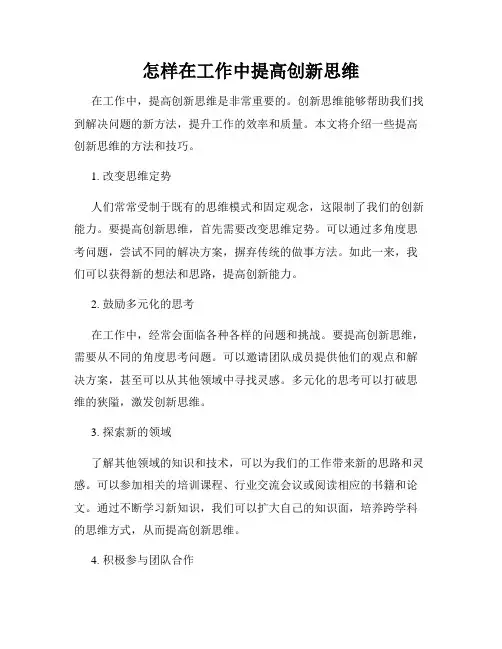 怎样在工作中提高创新思维

在工作中，提高创新思维是非常重要的。创新思维能够帮助我们找到解决问题的新方法，提升工作的效率和质量。本文将介绍一些提高创新思维的方法和技巧。

1. 改变思维定势

人们常常受制于既有的思维模式和固定观念，这限制了我们的创新能力。要提高创新思维，首先需要改变思维定势。可以通过多角度思考问题，尝试不同的解决方案，摒弃传统的做事方法。如此一来，我们可以获得新的想法和思路，提高创新能力。

2. 鼓励多元化的思考

在工作中，经常会面临各种各样的问题和挑战。要提高创新思维，需要从不同的角度思考问题。可以邀请团队成员提供他们的观点和解决方案，甚至可以从其他领域中寻找灵感。多元化的思考可以打破思维的狭隘，激发创新思维。

3. 探索新的领域

了解其他领域的知识和技术，可以为我们的工作带来新的思路和灵感。可以参加相关的培训课程、行业交流会议或阅读相应的书籍和论文。通过不断学习新知识，我们可以扩大自己的知识面，培养跨学科的思维方式，从而提高创新思维。

4. 积极参与团队合作